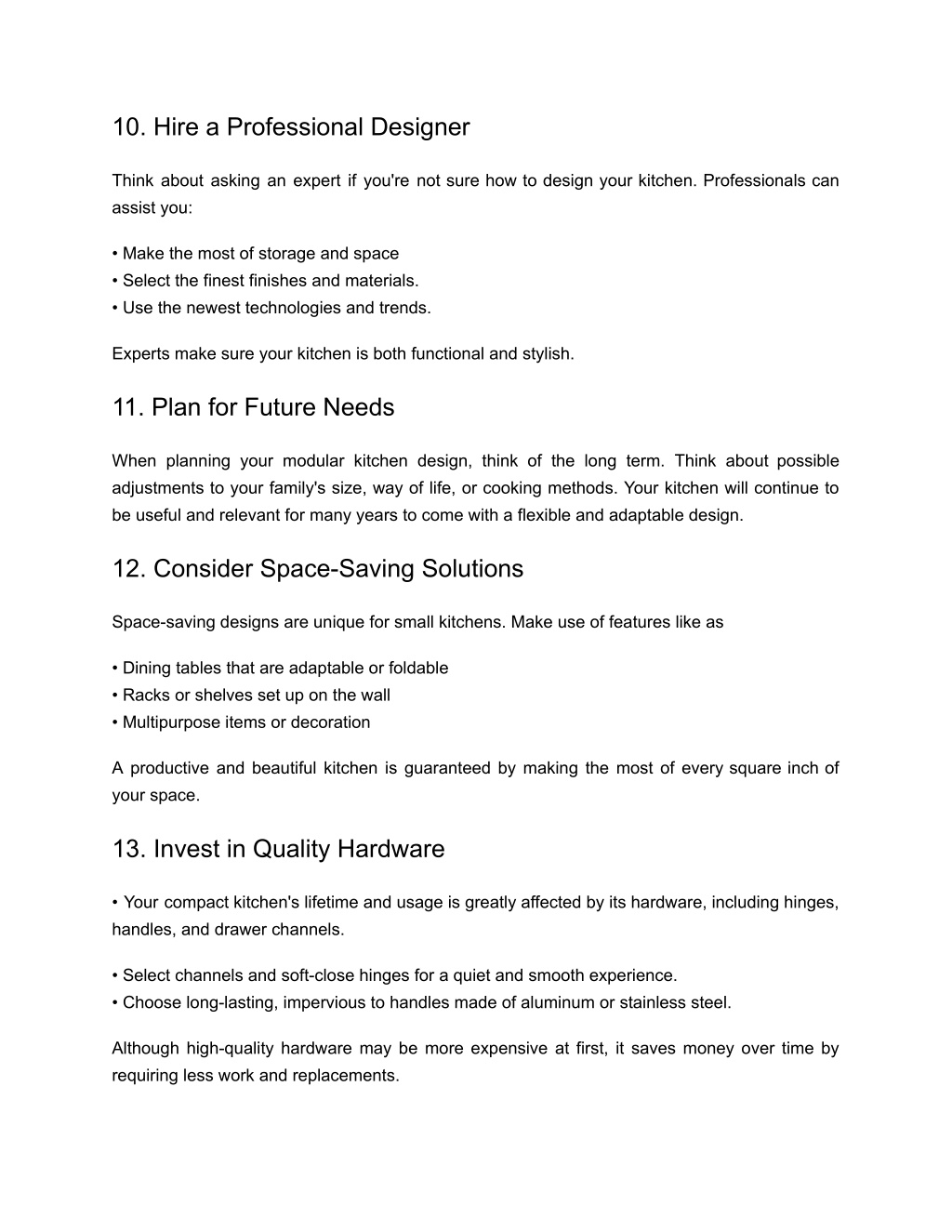 10. Hire a Professional Designer

Think about asking an expert if you're not sure how to design your kitchen. Professionals can assist you:

• Make the most of storage and space
• Select the finest finishes and materials.
• Use the newest technologies and trends.

Experts make sure your kitchen is both functional and stylish.

11. Plan for Future Needs

When planning your modular kitchen design, think of the long term. Think about possible adjustments to your family's size, way of life, or cooking methods. Your kitchen will continue to be useful and relevant for many years to come with a flexible and adaptable design.

12. Consider Space-Saving Solutions

Space-saving designs are unique for small kitchens. Make use of features like as

• Dining tables that are adaptable or foldable
• Racks or shelves set up on the wall
• Multipurpose items or decoration

A productive and beautiful kitchen is guaranteed by making the most of every square inch of your space.

13. Invest in Quality Hardware

• Your compact kitchen's lifetime and usage is greatly affected by its hardware, including hinges, handles, and drawer channels.

• Select channels and soft-close hinges for a quiet and smooth experience.
• Choose long-lasting, impervious to handles made of aluminum or stainless steel.

Although high-quality hardware may be more expensive at first, it saves money over time by requiring less work and replacements.